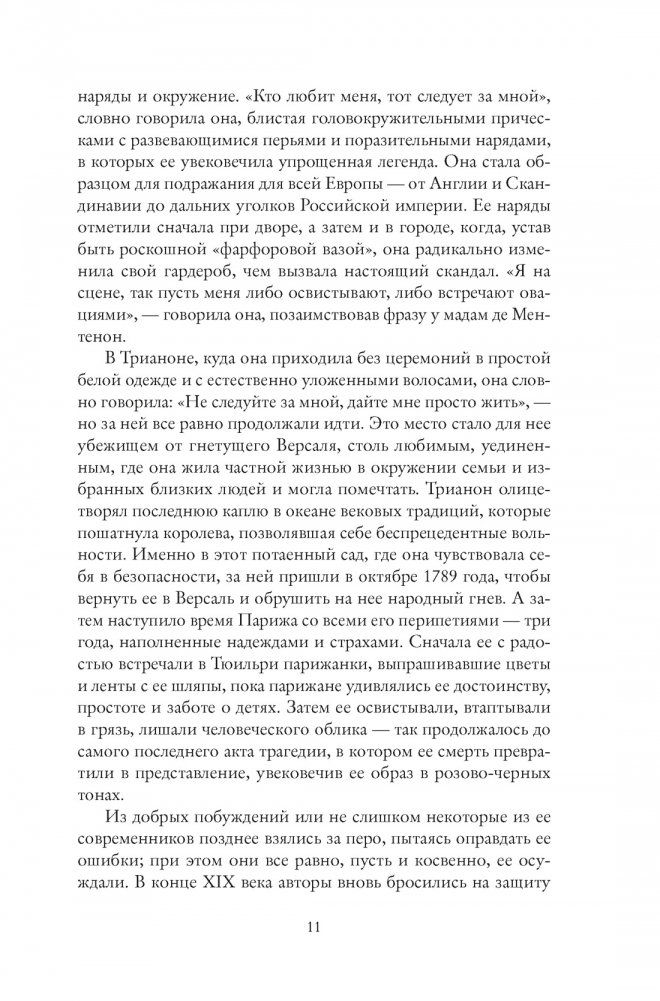 наряды и окружение. «Кто любит меня, тот следует за мной», словно говорила она, блистая головокружительными прическами с развевающимися перьями и поразительными нарядами, в которых ее увековечила упрощенная легенда. Она стала образцом для подражания для всей Европы — от Англии и Скандинавии до дальних уголков Российской империи. Ее наряды отметили сначала при дворе, а затем и в городе, когда, устав быть роскошной «фарфоровой вазой», она радикально изменила свой гардероб, чем вызвала настоящий скандал. «Я на сцене, так пусть меня либо освистывают, либо встречают овациями», — говорила она, позаимствовав фразу у мадам де Ментенон.

В Трианоне, куда она приходила без церемоний в простой белой одежде и с естественно уложенными волосами, она словно говорила: «Не следуйте за мной, дайте мне просто жить», — но за ней все равно продолжали идти. Это место стало для нее убежищем от гнетущего Версаля, столь любимым, уединенным, где она жила частной жизнью в окружении семьи и избранных близких людей и могла помечтать. Трианон олицетворял последнюю каплю в океане вековых традиций, которые пошатнула королева, позволявшая себе беспрецедентные вольности. Именно в этот потаенный сад, где она чувствовала себя в безопасности, за ней пришли в октябре 1789 года, чтобы вернуть ее в Версаль и обрушить на нее народный гнев. А затем наступило время Парижа со всеми его перипетиями — три года, наполненные надеждами и страхами. Сначала ее с радостью встречали в Тюильри парижанки, выпрашивавшие цветы и ленты с ее шляпы, пока парижане удивлялись ее достоинству, простоте и заботе о детях. Затем ее освистывали, втаптывали в грязь, лишали человеческого облика — так продолжалось до самого последнего акта трагедии, в котором ее смерть превратили в представление, увековечив ее образ в розово-черных тонах.

Из добрых побуждений или не слишком некоторые из ее современников позднее взялись за перо, пытаясь оправдать ее ошибки; при этом они все равно, пусть и косвенно, ее осуждали. В конце XIX века авторы вновь бросились на защиту

11